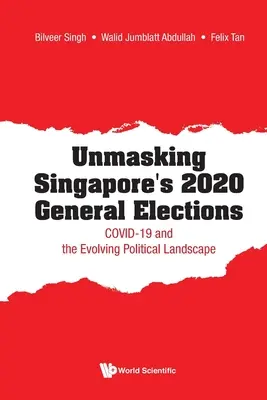 Bilveer Singh • Walid Jumblatt Abdullah • Felix Tan

Unmasking Singapore's 2020 General Elections

COVID-19 and the Evolving Political Landscape

World Scientific